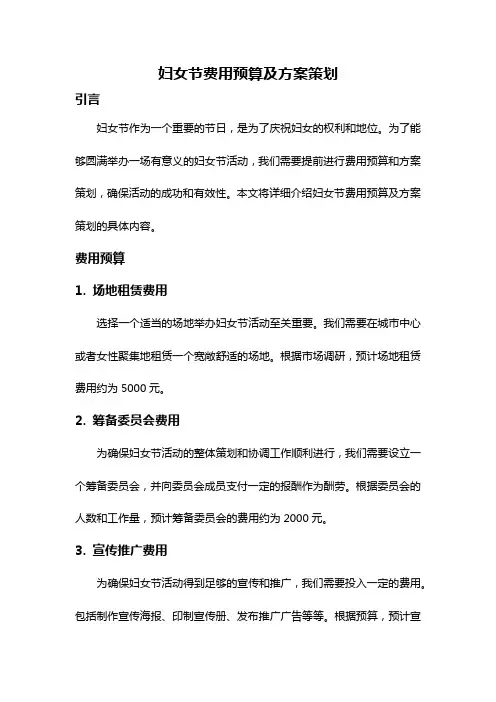 妇女节费用预算及方案策划

引言

妇女节作为一个重要的节日，是为了庆祝妇女的权利和地位。为了能够圆满举办一场有意义的妇女节活动，我们需要提前进行费用预算和方案策划，确保活动的成功和有效性。本文将详细介绍妇女节费用预算及方案策划的具体内容。

费用预算

1. 场地租赁费用

选择一个适当的场地举办妇女节活动至关重要。我们需要在城市中心或者女性聚集地租赁一个宽敞舒适的场地。根据市场调研，预计场地租赁费用约为 5000 元。

2. 筹备委员会费用

为确保妇女节活动的整体策划和协调工作顺利进行，我们需要设立一个筹备委员会，并向委员会成员支付一定的报酬作为酬劳。根据委员会的人数和工作量，预计筹备委员会的费用约为 2000 元。

3. 宣传推广费用

为确保妇女节活动得到足够的宣传和推广，我们需要投入一定的费用。包括制作宣传海报、印制宣传册、发布推广广告等等。根据预算，预计宣